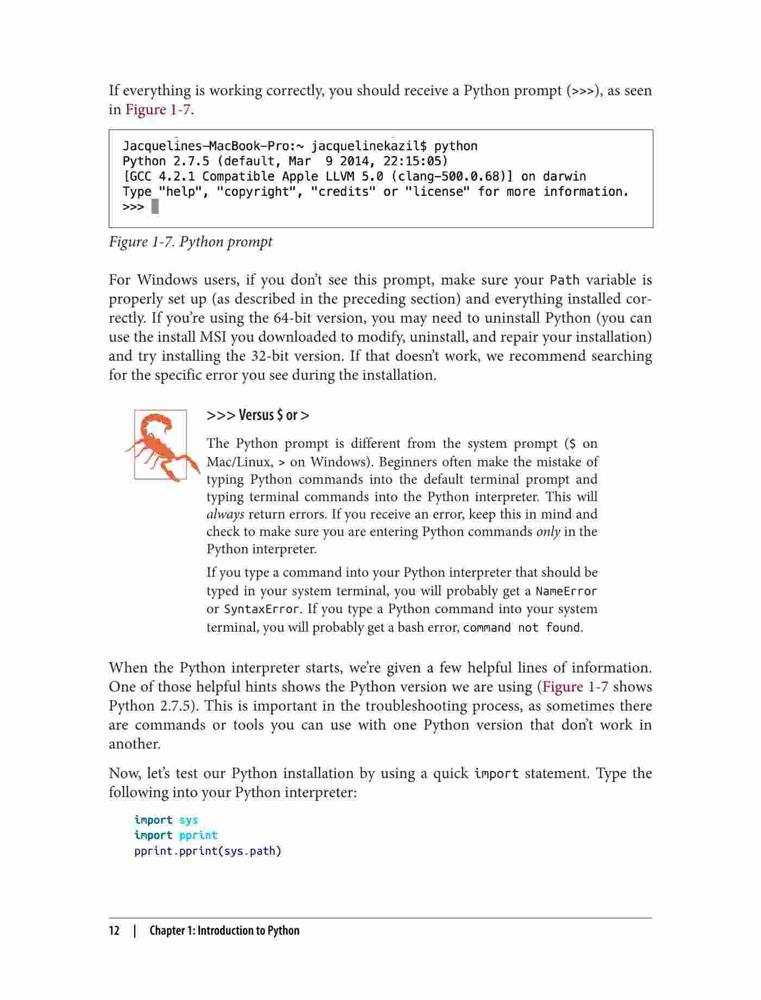 If everything is working correctly, you should receive a Python prompt (>>>), as seen in Figure 1-7.

Jacquelines-MacBook-Pro:~ jacquelinekazil$ python
Python 2.7.5 (default, Mar  9 2014, 22:15:05)
[GCC 4.2.1 Compatible Apple LLVM 5.0 (clang-500.0.68)] on darwin
Type "help", "copyright", "credits" or "license" for more information.
>>>

Figure 1-7. Python prompt

For Windows users, if you don't see this prompt, make sure your Path variable is properly set up (as described in the preceding section) and everything installed correctly. If you're using the 64-bit version, you may need to uninstall Python (you can use the install MSI you downloaded to modify, uninstall, and repair your installation) and try installing the 32-bit version. If that doesn't work, we recommend searching for the specific error you see during the installation.

>>> Versus $ or >

The Python prompt is different from the system prompt ($ on Mac/Linux, > on Windows). Beginners often make the mistake of typing Python commands into the default terminal prompt and typing terminal commands into the Python interpreter. This will always return errors. If you receive an error, keep this in mind and check to make sure you are entering Python commands only in the Python interpreter.

If you type a command into your Python interpreter that should be typed in your system terminal, you will probably get a NameError or SyntaxError. If you type a Python command into your system terminal, you will probably get a bash error, command not found.

When the Python interpreter starts, we're given a few helpful lines of information. One of those helpful hints shows the Python version we are using (Figure 1-7 shows Python 2.7.5). This is important in the troubleshooting process, as sometimes there are commands or tools you can use with one Python version that don't work in another.

Now, let's test our Python installation by using a quick import statement. Type the following into your Python interpreter:

import sys
import pprint
pprint.pprint(sys.path)

12 | Chapter 1: Introduction to Python